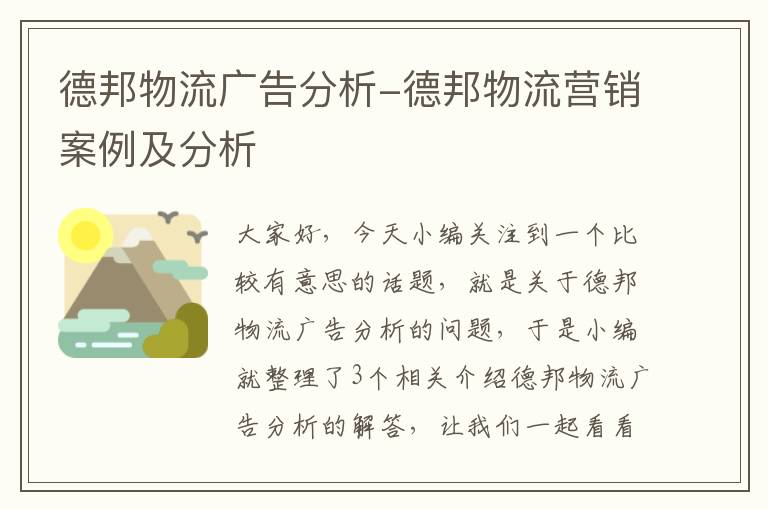 德邦物流广告分析-德邦物流营销案例及分析

大家好，今天小编关注到一个比较有意思的话题，就是关于德邦物流广告分析的问题，于是小编就整理了3个相关介绍德邦物流广告分析的解答，让我们一起看看